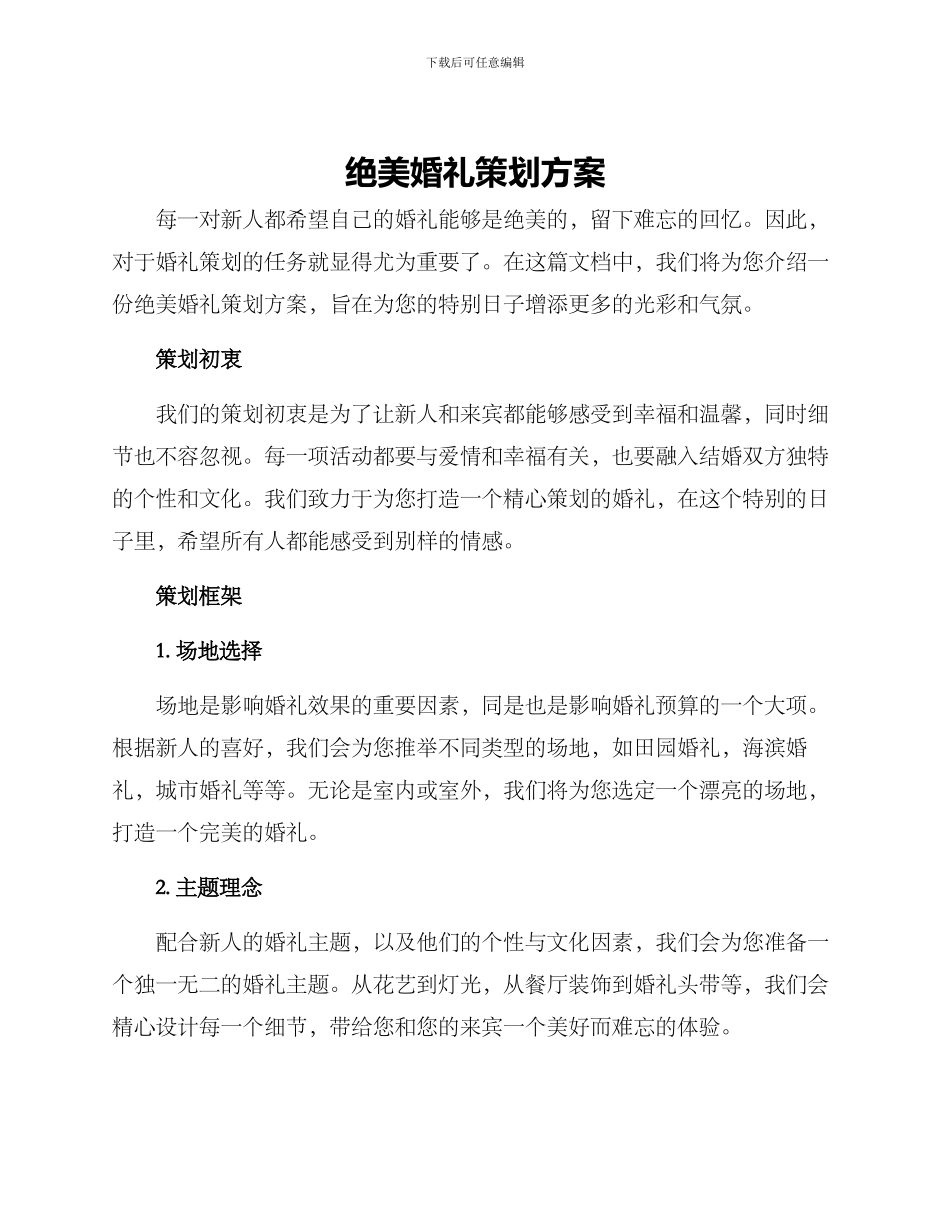 下载后可任意编辑

绝美婚礼策划方案

每一对新人都希望自己的婚礼能够是绝美的，留下难忘的回忆。因此，对于婚礼策划的任务就显得尤为重要了。在这篇文档中，我们将为您介绍一份绝美婚礼策划方案，旨在为您的特别日子增添更多的光彩和气氛。

策划初衷

我们的策划初衷是为了让新人和来宾都能够感受到幸福和温馨，同时细节也不容忽视。每一项活动都要与爱情和幸福有关，也要融入结婚双方独特的个性和文化。我们致力于为您打造一个精心策划的婚礼，在这个特别的日子里，希望所有人都能感受到别样的情感。

策划框架

1. 场地选择

场地是影响婚礼效果的重要因素，同是也是影响婚礼预算的一个大项。根据新人的喜好，我们会为您推举不同类型的场地，如田园婚礼，海滨婚礼，城市婚礼等等。无论是室内或室外，我们将为您选定一个漂亮的场地，打造一个完美的婚礼。

2. 主题理念

配合新人的婚礼主题，以及他们的个性与文化因素，我们会为您准备一个独一无二的婚礼主题。从花艺到灯光，从餐厅装饰到婚礼头带等，我们会精心设计每一个细节，带给您和您的来宾一个美好而难忘的体验。